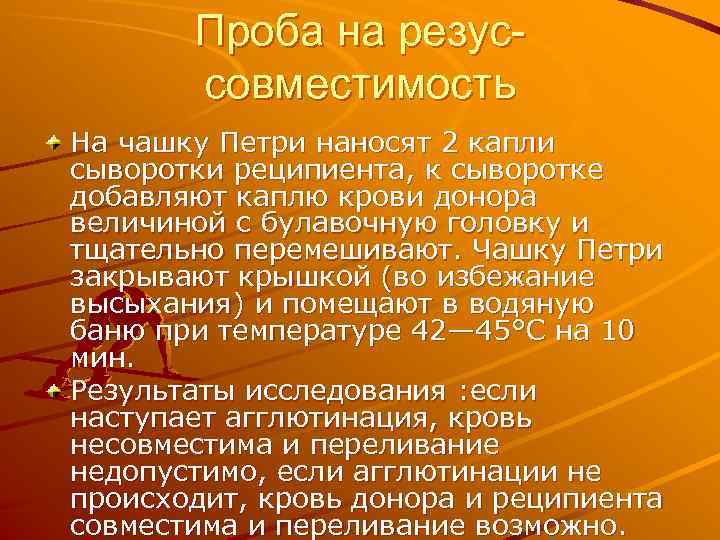 Проба на резус-совместимость

На чашку Петри наносят 2 капли сыворотки реципиента, к сыворотке добавляют каплю крови донора величиной с булавочную головку и тщательно перемешивают. Чашку Петри закрывают крышкой (во избежание высыхания) и помещают в водяную баню при температуре 42—45°С на 10 мин.

Результаты исследования :если наступает агглютинация, кровь несовместима и переливание недопустимо, если агглютинации не происходит, кровь донора и реципиента совместима и переливание возможно.